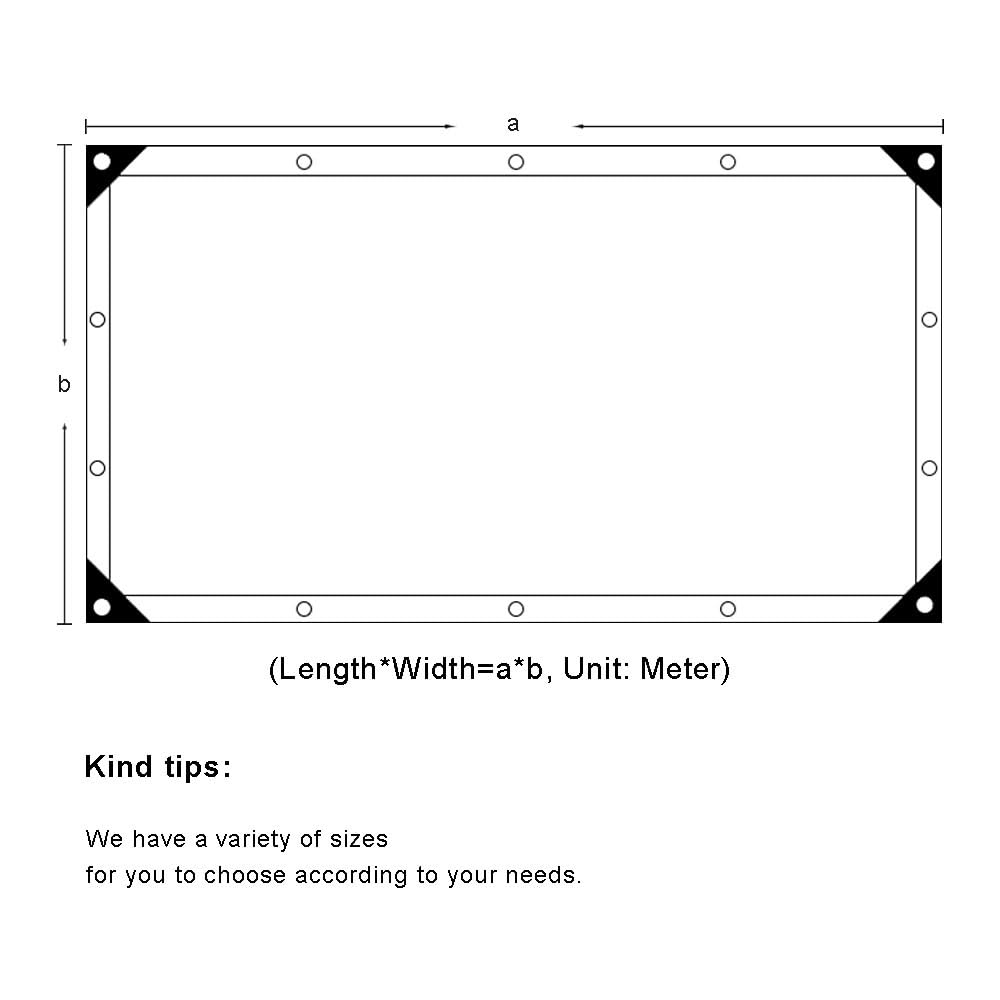 a

b

(Length*Width=a*b, Unit: Meter)

Kind tips:

We have a variety of sizes
for you to choose according to your needs.